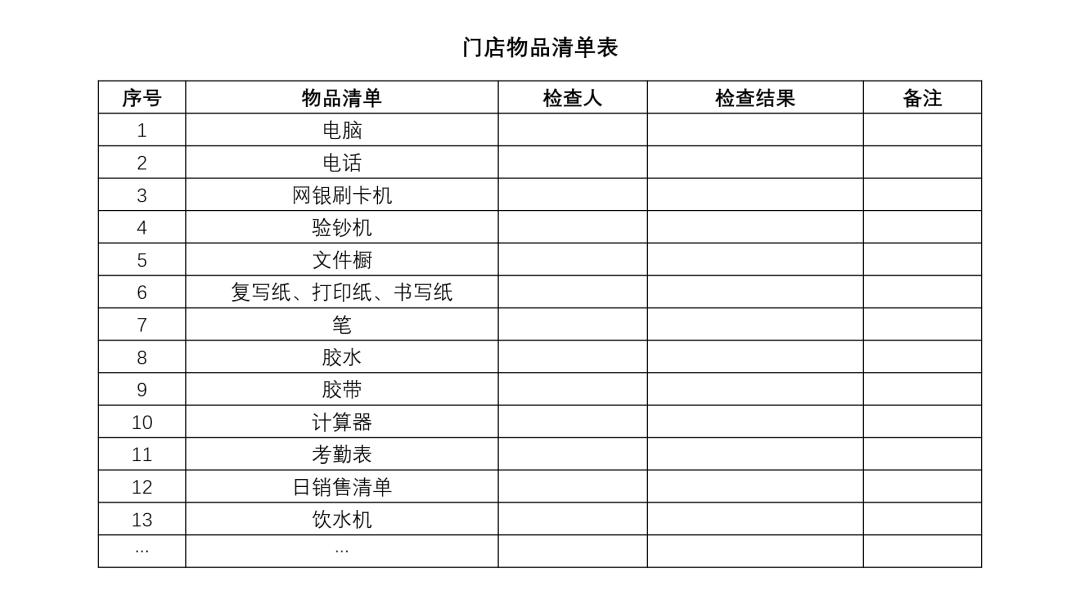 门店物品清单表

| 序号 | 物品清单 | 检查人 | 检查结果 | 备注 |
|---|---|---|---|---|
| 1 | 电脑 | | | |
| 2 | 电话 | | | |
| 3 | 网银刷卡机 | | | |
| 4 | 验钞机 | | | |
| 5 | 文件橱 | | | |
| 6 | 复写纸、打印纸、书写纸 | | | |
| 7 | 笔 | | | |
| 8 | 胶水 | | | |
| 9 | 胶带 | | | |
| 10 | 计算器 | | | |
| 11 | 考勤表 | | | |
| 12 | 日销售清单 | | | |
| 13 | 饮水机 | | | |
| … | … | | | |